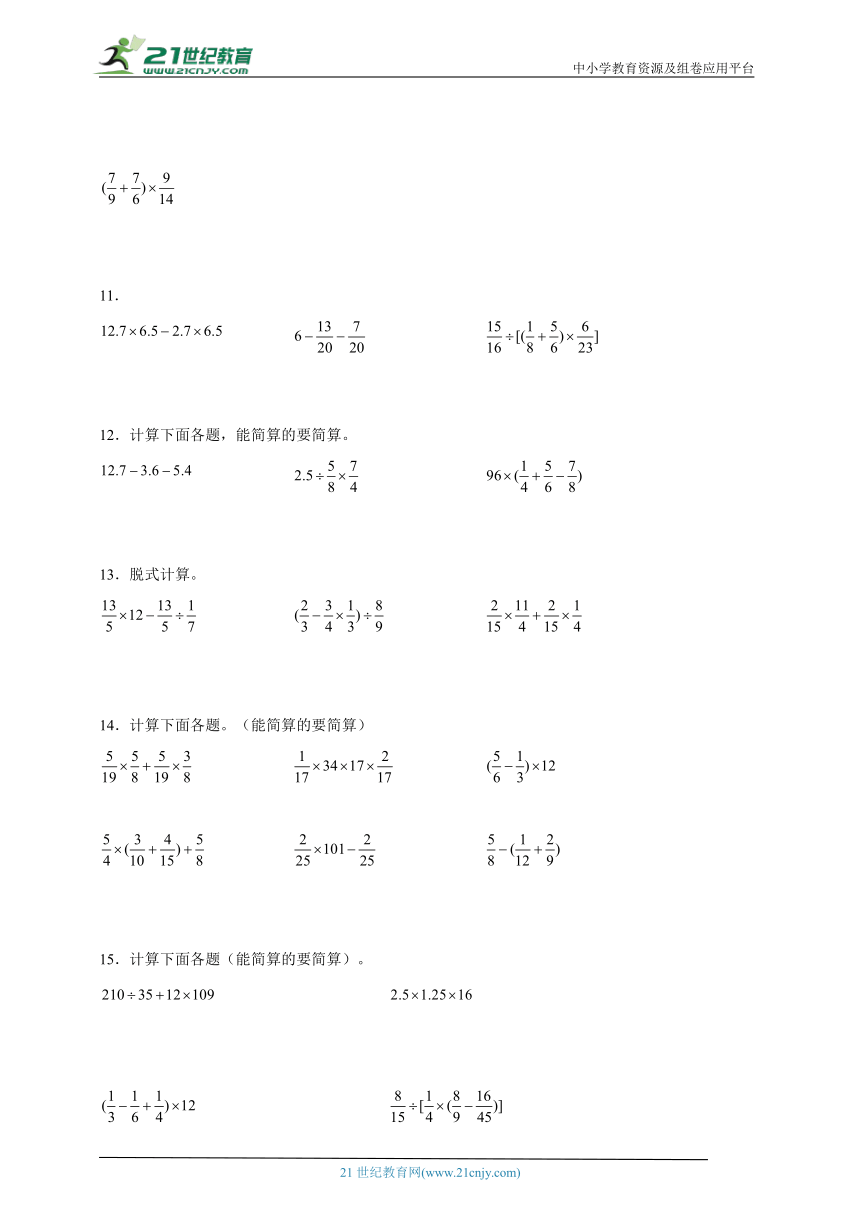 21世纪教育
www.21cnjy.com
中小学教育资源及组卷应用平台

$(\frac{7}{9}+\frac{7}{6})\times\frac{9}{14}$

11．

$12.7\times6.5-2.7\times6.5$　　$6-\frac{13}{20}-\frac{7}{20}$　　$\frac{15}{16}\div[(\frac{1}{8}+\frac{5}{6})\times\frac{6}{23}]$

12．计算下面各题，能简算的要简算。

$12.7-3.6-5.4$　　$2.5\div\frac{5}{8}\times\frac{7}{4}$　　$96\times(\frac{1}{4}+\frac{5}{6}-\frac{7}{8})$

13．脱式计算。

$\frac{13}{5}\times12-\frac{13}{5}\div\frac{1}{7}$　　$(\frac{2}{3}-\frac{3}{4}\times\frac{1}{3})\div\frac{8}{9}$　　$\frac{2}{15}\times\frac{11}{4}+\frac{2}{15}\times\frac{1}{4}$

14．计算下面各题。（能简算的要简算）

$\frac{5}{19}\times\frac{5}{8}+\frac{5}{19}\times\frac{3}{8}$　　$\frac{1}{17}\times34\times17\times\frac{2}{17}$　　$(\frac{5}{6}-\frac{1}{3})\times12$

$\frac{5}{4}\times(\frac{3}{10}+\frac{4}{15})+\frac{5}{8}$　　$\frac{2}{25}\times101-\frac{2}{25}$　　$\frac{5}{8}-(\frac{1}{12}+\frac{2}{9})$

15．计算下面各题（能简算的要简算）。

$210\div35+12\times109$　　$2.5\times1.25\times16$

$(\frac{1}{3}-\frac{1}{6}+\frac{1}{4})\times12$　　$\frac{8}{15}\div[\frac{1}{4}\times(\frac{8}{9}-\frac{16}{45})]$

21 世纪教育网(www.21cnjy.com)